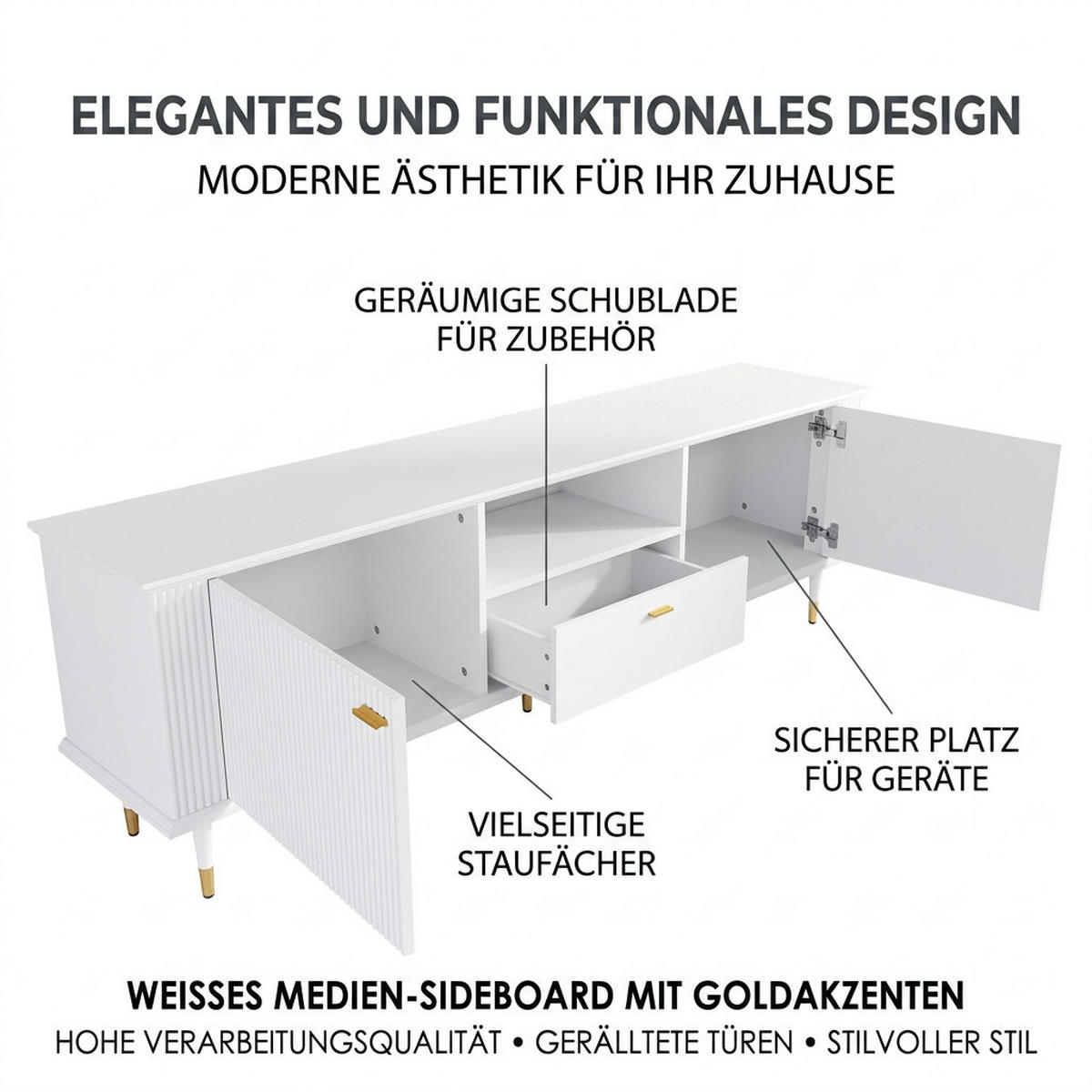 ELEGANTES UND FUNKTIONALES DESIGN
MODERNE ÄSTHETIK FÜR IHR ZUHAUSE

GERÄUMIGE SCHUBLADE FÜR ZUBEHÖR

SICHERER PLATZ FÜR GERÄTE

VIELSEITIGE STAUFÄCHER

WEISSES MEDIEN-SIDEBOARD MIT GOLDAKZENTEN
HOHE VERARBEITUNGSQUALITÄT • GERÄLLTETE TÜREN • STILVOLLER STIL